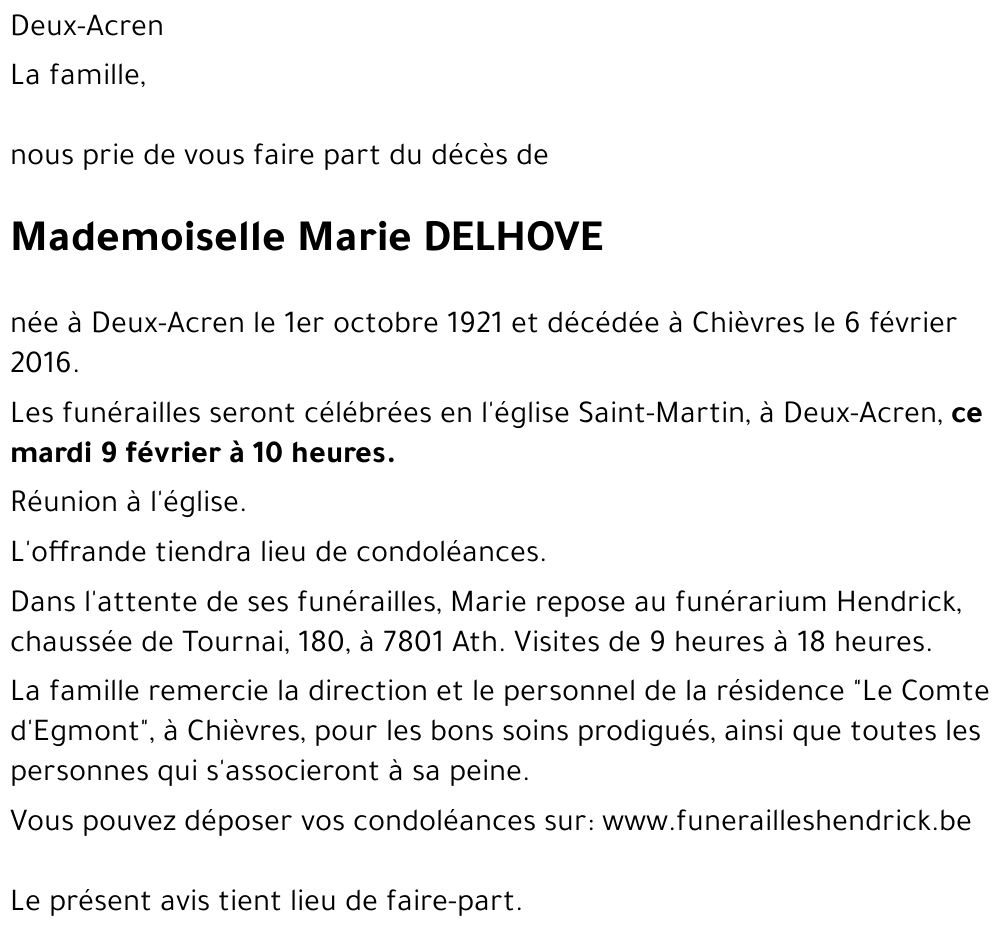 Deux-Acren

La famille,

nous prie de vous faire part du décès de

Mademoiselle Marie DELHOVE

née à Deux-Acren le 1er octobre 1921 et décédée à Chièvres le 6 février 2016.

Les funérailles seront célébrées en l'église Saint-Martin, à Deux-Acren, ce mardi 9 février à 10 heures.

Réunion à l'église.

L'offrande tiendra lieu de condoléances.

Dans l'attente de ses funérailles, Marie repose au funérarium Hendrick, chaussée de Tournai, 180, à 7801 Ath. Visites de 9 heures à 18 heures.

La famille remercie la direction et le personnel de la résidence "Le Comte d'Egmont", à Chièvres, pour les bons soins prodigués, ainsi que toutes les personnes qui s'associeront à sa peine.

Vous pouvez déposer vos condoléances sur: www.funerailleshendrick.be

Le présent avis tient lieu de faire-part.